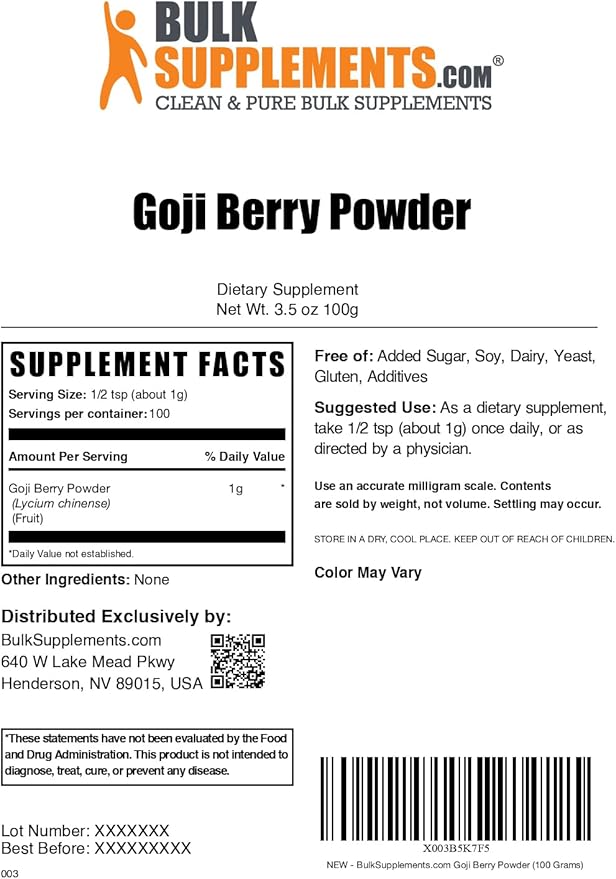 BULK SUPPLEMENTS.com®
CLEAN & PURE BULK SUPPLEMENTS

Goji Berry Powder

Dietary Supplement
Net Wt. 3.5 oz 100g

SUPPLEMENT FACTS
Serving Size: 1/2 tsp (about 1g)
Servings per container: 100

| Amount Per Serving | | % Daily Value |
|---|---|---|
| Goji Berry Powder (Lycium chinense) (Fruit) | 1g | * |

*Daily Value not established.

Other Ingredients: None

Distributed Exclusively by:
BulkSupplements.com
640 W Lake Mead Pkwy
Henderson, NV 89015, USA

*These statements have not been evaluated by the Food and Drug Administration. This product is not intended to diagnose, treat, cure, or prevent any disease.

Lot Number: XXXXXXX
Best Before: XXXXXXXXX
003

Free of: Added Sugar, Soy, Dairy, Yeast, Gluten, Additives

Suggested Use: As a dietary supplement, take 1/2 tsp (about 1g) once daily, or as directed by a physician.

Use an accurate milligram scale. Contents are sold by weight, not volume. Settling may occur.

STORE IN A DRY, COOL PLACE. KEEP OUT OF REACH OF CHILDREN.

Color May Vary

X003B5K7F5
NEW - BulkSupplements.com Goji Berry Powder (100 Grams)